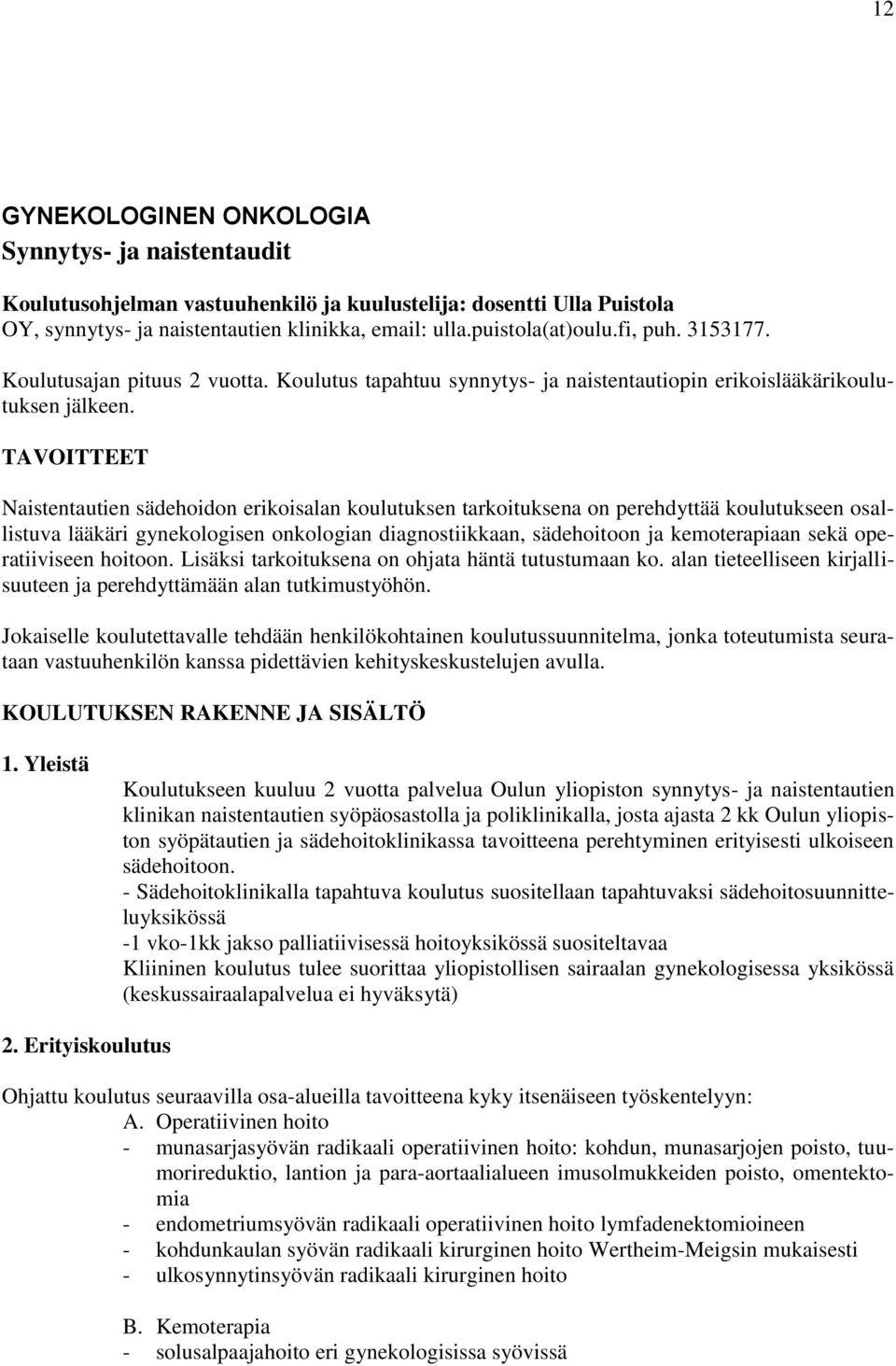 12

GYNEKOLOGINEN ONKOLOGIA
Synnytys- ja naistentaudit

Koulutusohjelman vastuuhenkilö ja kuulustelija: dosentti Ulla Puistola
OY, synnytys- ja naistentautien klinikka, email: ulla.puistola(at)oulu.fi, puh. 3153177.

Koulutusajan pituus 2 vuotta. Koulutus tapahtuu synnytys- ja naistentautiopin erikoislääkärikoulutuksen jälkeen.

TAVOITTEET

Naistentautien sädehoidon erikoisalan koulutuksen tarkoituksena on perehdyttää koulutukseen osallistuva lääkäri gynekologisen onkologian diagnostiikkaan, sädehoitoon ja kemoterapiaan sekä operatiiviseen hoitoon. Lisäksi tarkoituksena on ohjata häntä tutustumaan ko. alan tieteelliseen kirjallisuuteen ja perehdyttämään alan tutkimustyöhön.

Jokaiselle koulutettavalle tehdään henkilökohtainen koulutussuunnitelma, jonka toteutumista seurataan vastuuhenkilön kanssa pidettävien kehityskeskustelujen avulla.

KOULUTUKSEN RAKENNE JA SISÄLTÖ

1. Yleistä

Koulutukseen kuuluu 2 vuotta palvelua Oulun yliopiston synnytys- ja naistentautien klinikan naistentautien syöpäosastolla ja poliklinikalla, josta ajasta 2 kk Oulun yliopiston syöpätautien ja sädehoitoklinikassa tavoitteena perehtyminen erityisesti ulkoiseen sädehoitoon.
- Sädehoitoklinikalla tapahtuva koulutus suositellaan tapahtuvaksi sädehoitosuunnitteluyksikössä
-1 vko-1kk jakso palliatiivisessä hoitoyksikössä suositeltavaa
Kliininen koulutus tulee suorittaa yliopistollisen sairaalan gynekologisessa yksikössä (keskussairaalapalvelua ei hyväksytä)

2. Erityiskoulutus

Ohjattu koulutus seuraavilla osa-alueilla tavoitteena kyky itsenäiseen työskentelyyn:
A. Operatiivinen hoito
- munasarjasyövän radikaali operatiivinen hoito: kohdun, munasarjojen poisto, tuumorireduktio, lantion ja para-aortaalialueen imusolmukkeiden poisto, omentektomia
- endometriumsyövän radikaali operatiivinen hoito lymfadenektomioineen
- kohdunkaulan syövän radikaali kirurginen hoito Wertheim-Meigsin mukaisesti
- ulkosynnytinsyövän radikaali kirurginen hoito

B. Kemoterapia
- solusalpaajahoito eri gynekologisissa syövissä